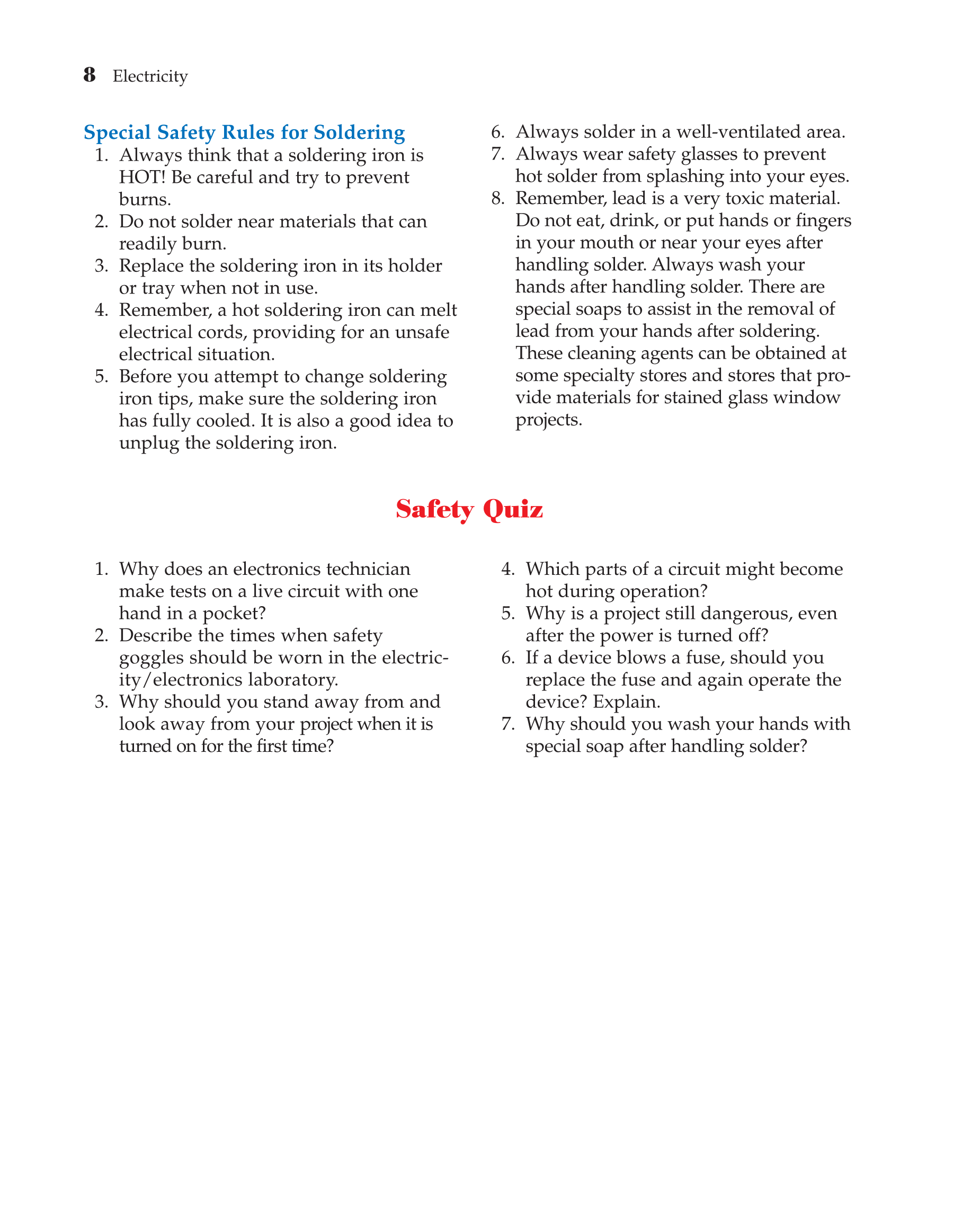 8 Electricity

Special Safety Rules for Soldering
1. Always think that a soldering iron is HOT! Be careful and try to prevent burns.
2. Do not solder near materials that can readily burn.
3. Replace the soldering iron in its holder or tray when not in use.
4. Remember, a hot soldering iron can melt electrical cords, providing for an unsafe electrical situation.
5. Before you attempt to change soldering iron tips, make sure the soldering iron has fully cooled. It is also a good idea to unplug the soldering iron.
6. Always solder in a well-ventilated area.
7. Always wear safety glasses to prevent hot solder from splashing into your eyes.
8. Remember, lead is a very toxic material. Do not eat, drink, or put hands or fingers in your mouth or near your eyes after handling solder. Always wash your hands after handling solder. There are special soaps to assist in the removal of lead from your hands after soldering. These cleaning agents can be obtained at some specialty stores and stores that provide materials for stained glass window projects.

Safety Quiz

1. Why does an electronics technician make tests on a live circuit with one hand in a pocket?
2. Describe the times when safety goggles should be worn in the electricity/electronics laboratory.
3. Why should you stand away from and look away from your project when it is turned on for the first time?
4. Which parts of a circuit might become hot during operation?
5. Why is a project still dangerous, even after the power is turned off?
6. If a device blows a fuse, should you replace the fuse and again operate the device? Explain.
7. Why should you wash your hands with special soap after handling solder?